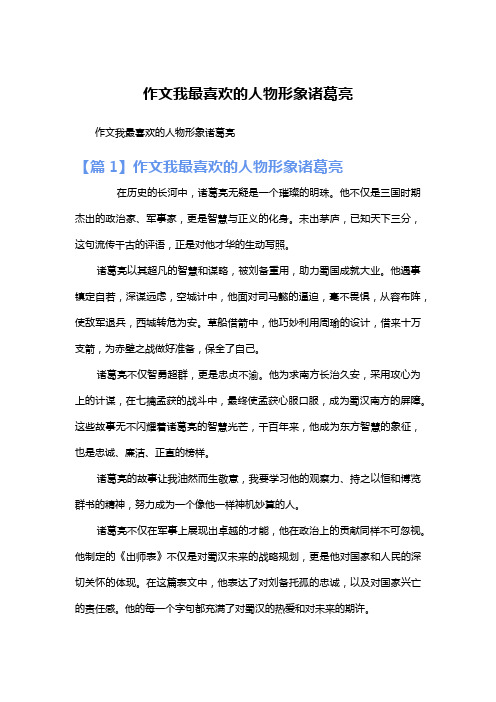 作文我最喜欢的人物形象诸葛亮

作文我最喜欢的人物形象诸葛亮

【篇 1】作文我最喜欢的人物形象诸葛亮

在历史的长河中，诸葛亮无疑是一个璀璨的明珠。他不仅是三国时期杰出的政治家、军事家，更是智慧与正义的化身。未出茅庐，已知天下三分，这句流传千古的评语，正是对他才华的生动写照。

诸葛亮以其超凡的智慧和谋略，被刘备重用，助力蜀国成就大业。他遇事镇定自若，深谋远虑，空城计中，他面对司马懿的逼迫，毫不畏惧，从容布阵，使敌军退兵，西城转危为安。草船借箭中，他巧妙利用周瑜的设计，借来十万支箭，为赤壁之战做好准备，保全了自己。

诸葛亮不仅智勇超群，更是忠贞不渝。他为求南方长治久安，采用攻心为上的计谋，在七擒孟获的战斗中，最终使孟获心服口服，成为蜀汉南方的屏障。这些故事无不闪耀着诸葛亮的智慧光芒，千百年来，他成为东方智慧的象征，也是忠诚、廉洁、正直的榜样。

诸葛亮的故事让我油然而生敬意，我要学习他的观察力、持之以恒和博览群书的精神，努力成为一个像他一样神机妙算的人。

诸葛亮不仅在军事上展现出卓越的才能，他在政治上的贡献同样不可忽视。他制定的《出师表》不仅是对蜀汉未来的战略规划，更是他对国家和人民的深切关怀的体现。在这篇表文中，他表达了对刘备托孤的忠诚，以及对国家兴亡的责任感。他的每一个字句都充满了对蜀汉的热爱和对未来的期许。